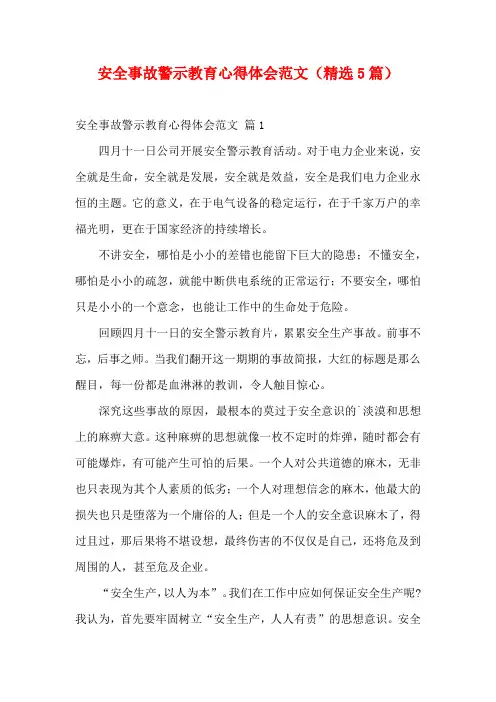 安全事故警示教育心得体会范文（精选5篇）

安全事故警示教育心得体会范文 篇1

四月十一日公司开展安全警示教育活动。对于电力企业来说，安全就是生命，安全就是发展，安全就是效益，安全是我们电力企业永恒的主题。它的意义，在于电气设备的稳定运行，在于千家万户的幸福光明，更在于国家经济的持续增长。

不讲安全，哪怕是小小的差错也能留下巨大的隐患；不懂安全，哪怕是小小的疏忽，就能中断供电系统的正常运行；不要安全，哪怕只是小小的一个意念，也能让工作中的生命处于危险。

回顾四月十一日的安全警示教育片，累累安全生产事故。前事不忘，后事之师。当我们翻开这一期期的事故简报，大红的标题是那么醒目，每一份都是血淋淋的教训，令人触目惊心。

深究这些事故的原因，最根本的莫过于安全意识的`淡漠和思想上的麻痹大意。这种麻痹的思想就像一枚不定时的炸弹，随时都会有可能爆炸，有可能产生可怕的后果。一个人对公共道德的麻木，无非也只表现为其个人素质的低劣；一个人对理想信念的麻木，他最大的损失也只是堕落为一个庸俗的人；但是一个人的安全意识麻木了，得过且过，那后果将不堪设想，最终伤害的不仅仅是自己，还将危及到周围的人，甚至危及企业。

“安全生产，以人为本”。我们在工作中应如何保证安全生产呢？我认为，首先要牢固树立“安全生产，人人有责”的思想意识。安全